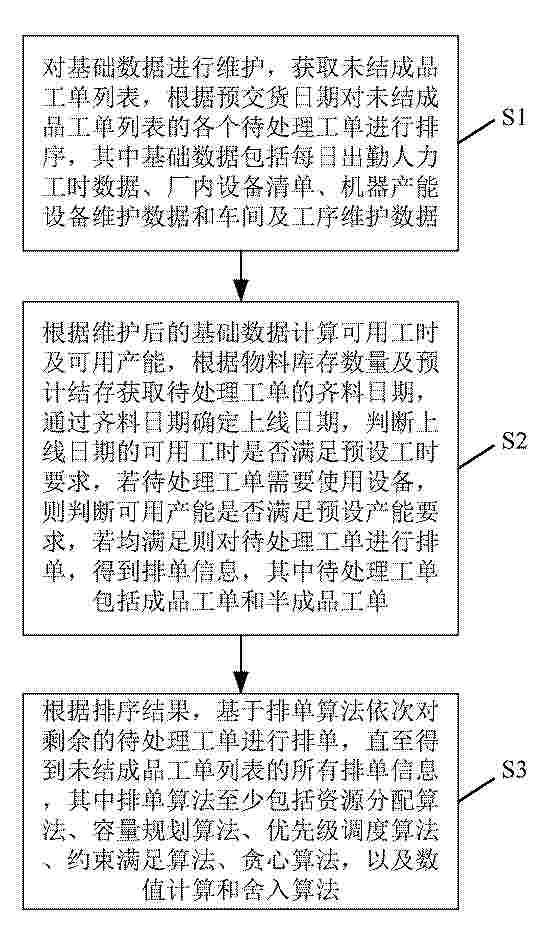 对基础数据进行维护，获取未结成品工单列表，根据预交货日期对未结成品工单列表的各个待处理工单进行排序，其中基础数据包括每日出勤人力工时数据、厂内设备清单、机器产能设备维护数据和车间及工序维护数据

S1

根据维护后的基础数据计算可用工时及可用产能，根据物料库存数量及预计结存获取待处理工单的齐料日期，通过齐料日期确定上线日期，判断上线日期的可用工时是否满足预设工时要求，若待处理工单需要使用设备，则判断可用产能是否满足预设产能要求，若均满足则对待处理工单进行排单，得到排单信息，其中待处理工单包括成品工单和半成品工单

S2

根据排序结果，基于排单算法依次对剩余的待处理工单进行排单，直至得到未结成品工单列表的所有排单信息，其中排单算法至少包括资源分配算法、容量规划算法、优先级调度算法、约束满足算法、贪心算法，以及数值计算和舍入算法

S3